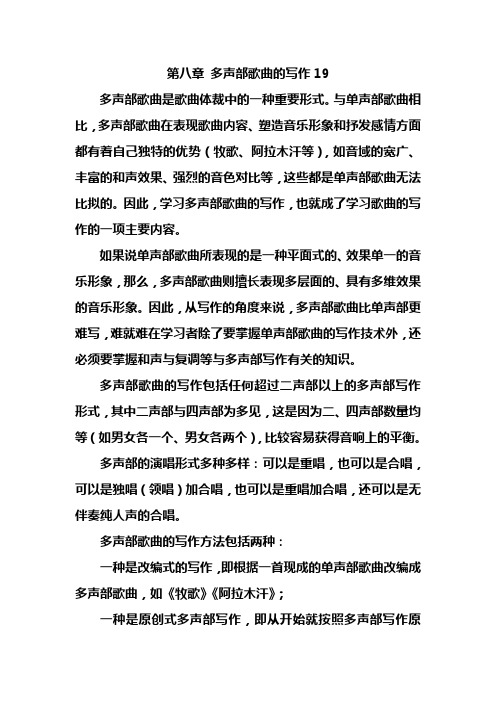 第八章 多声部歌曲的写作 19

多声部歌曲是歌曲体裁中的一种重要形式。与单声部歌曲相比，多声部歌曲在表现歌曲内容、塑造音乐形象和抒发感情方面都有着自己独特的优势（牧歌、阿拉木汗等），如音域的宽广、丰富的和声效果、强烈的音色对比等，这些都是单声部歌曲无法比拟的。因此，学习多声部歌曲的写作，也就成了学习歌曲的写作的一项主要内容。

如果说单声部歌曲所表现的是一种平面式的、效果单一的音乐形象，那么，多声部歌曲则擅长表现多层面的、具有多维效果的音乐形象。因此，从写作的角度来说，多声部歌曲比单声部更难写，难就难在学习者除了要掌握单声部歌曲的写作技术外，还必须要掌握和声与复调等与多声部写作有关的知识。

多声部歌曲的写作包括任何超过二声部以上的多声部写作形式，其中二声部与四声部为多见，这是因为二、四声部数量均等（如男女各一个、男女各两个），比较容易获得音响上的平衡。

多声部的演唱形式多种多样：可以是重唱，也可以是合唱，可以是独唱（领唱）加合唱，也可以是重唱加合唱，还可以是无伴奏纯人声的合唱。

多声部歌曲的写作方法包括两种：

一种是改编式的写作，即根据一首现成的单声部歌曲改编成多声部歌曲，如《牧歌》《阿拉木汗》；

一种是原创式多声部写作，即从开始就按照多声部写作原